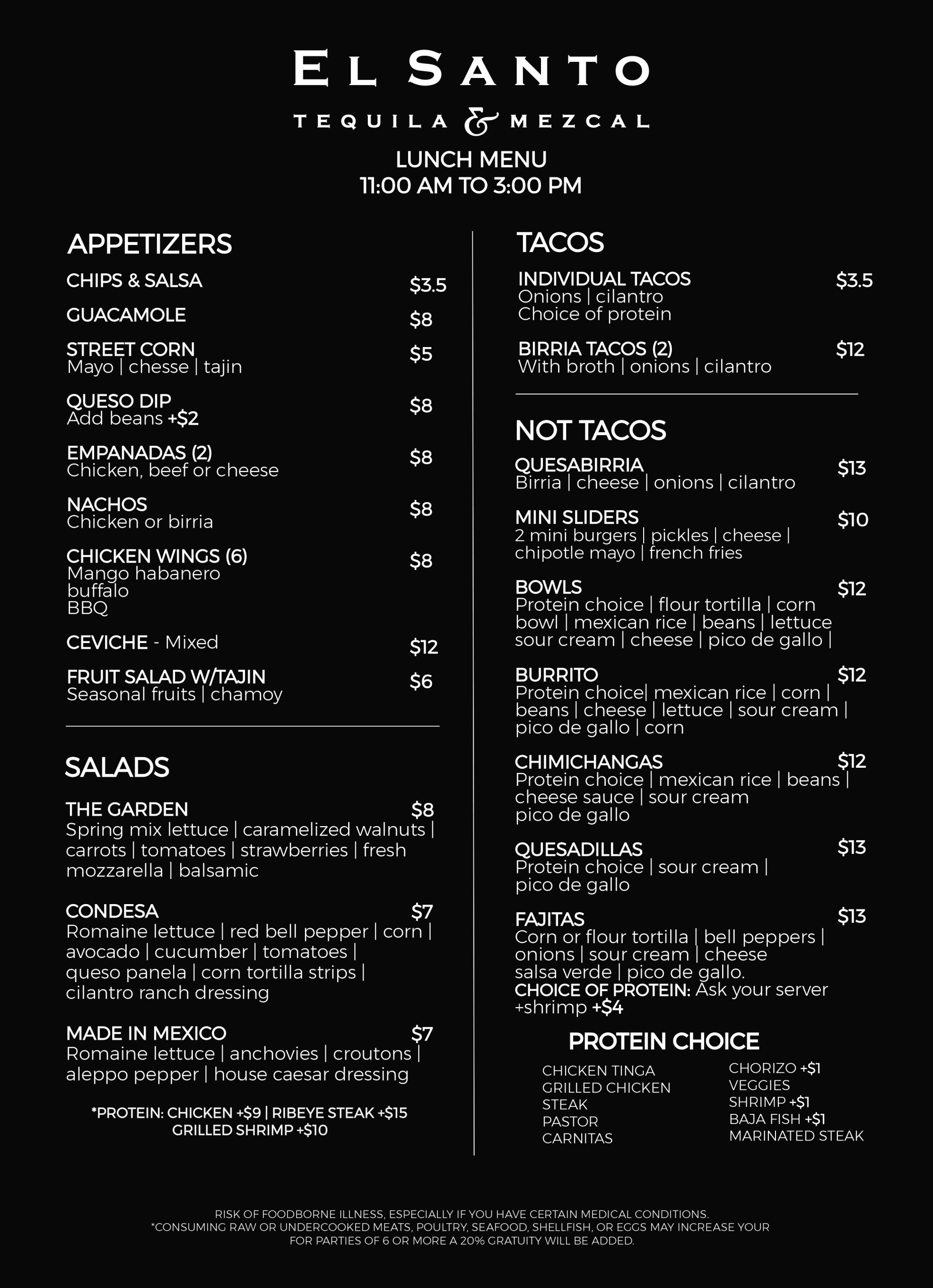 EL SANTO

TEQUILA & MEZCAL

LUNCH MENU
11:00 AM TO 3:00 PM

APPETIZERS

CHIPS & SALSA $3.5

GUACAMOLE $8

STREET CORN $5
Mayo | chesse | tajin

QUESO DIP $8
Add beans +$2

EMPANADAS (2) $8
Chicken, beef or cheese

NACHOS $8
Chicken or birria

CHICKEN WINGS (6) $8
Mango habanero
buffalo
BBQ

CEVICHE - Mixed $12

FRUIT SALAD W/TAJIN $6
Seasonal fruits | chamoy

SALADS

THE GARDEN $8
Spring mix lettuce | caramelized walnuts | carrots | tomatoes | strawberries | fresh mozzarella | balsamic

CONDESA $7
Romaine lettuce | red bell pepper | corn | avocado | cucumber | tomatoes | queso panela | corn tortilla strips | cilantro ranch dressing

MADE IN MEXICO $7
Romaine lettuce | anchovies | croutons | aleppo pepper | house caesar dressing

*PROTEIN: CHICKEN +$9 | RIBEYE STEAK +$15
GRILLED SHRIMP +$10

TACOS

INDIVIDUAL TACOS $3.5
Onions | cilantro
Choice of protein

BIRRIA TACOS (2) $12
With broth | onions | cilantro

NOT TACOS

QUESABIRRIA $13
Birria | cheese | onions | cilantro

MINI SLIDERS $10
2 mini burgers | pickles | cheese | chipotle mayo | french fries

BOWLS $12
Protein choice | flour tortilla | corn bowl | mexican rice | beans | lettuce sour cream | cheese | pico de gallo |

BURRITO $12
Protein choice| mexican rice | corn | beans | cheese | lettuce | sour cream | pico de gallo | corn

CHIMICHANGAS $12
Protein choice | mexican rice | beans | cheese sauce | sour cream pico de gallo

QUESADILLAS $13
Protein choice | sour cream | pico de gallo

FAJITAS $13
Corn or flour tortilla | bell peppers | onions | sour cream | cheese salsa verde | pico de gallo.
CHOICE OF PROTEIN: Ask your server
+shrimp +$4

PROTEIN CHOICE

CHICKEN TINGA
GRILLED CHICKEN
STEAK
PASTOR
CARNITAS

CHORIZO +$1
VEGGIES
SHRIMP +$1
BAJA FISH +$1
MARINATED STEAK

RISK OF FOODBORNE ILLNESS, ESPECIALLY IF YOU HAVE CERTAIN MEDICAL CONDITIONS.
*CONSUMING RAW OR UNDERCOOKED MEATS, POULTRY, SEAFOOD, SHELLFISH, OR EGGS MAY INCREASE YOUR
FOR PARTIES OF 6 OR MORE A 20% GRATUITY WILL BE ADDED.